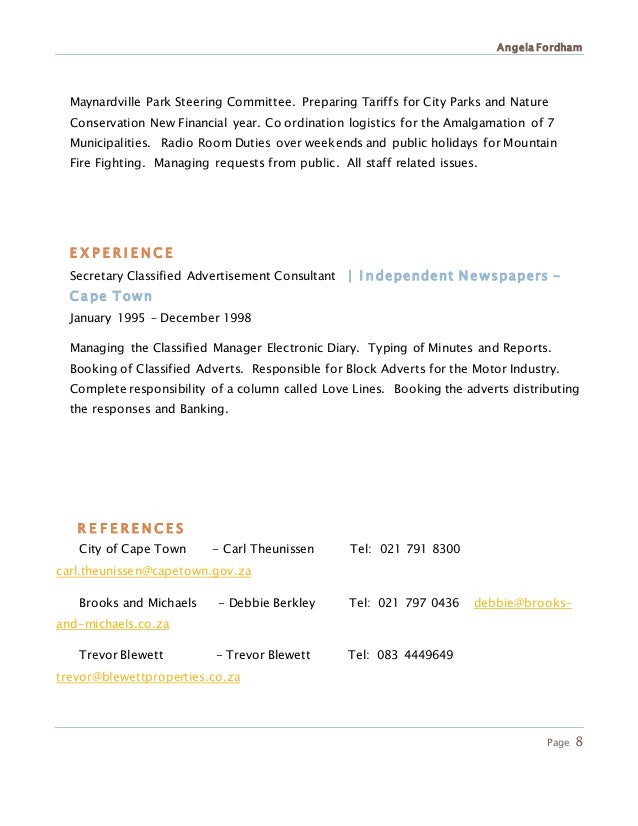 Angela Fordham

Maynardville Park Steering Committee. Preparing Tariffs for City Parks and Nature Conservation New Financial year. Co ordination logistics for the Amalgamation of 7 Municipalities. Radio Room Duties over weekends and public holidays for Mountain Fire Fighting. Managing requests from public. All staff related issues.

EXPERIENCE

Secretary Classified Advertisement Consultant | Independent Newspapers – Cape Town

January 1995 – December 1998

Managing the Classified Manager Electronic Diary. Typing of Minutes and Reports. Booking of Classified Adverts. Responsible for Block Adverts for the Motor Industry. Complete responsibility of a column called Love Lines. Booking the adverts distributing the responses and Banking.

REFERENCES

City of Cape Town – Carl Theunissen Tel: 021 791 8300 carl.theunissen@capetown.gov.za

Brooks and Michaels – Debbie Berkley Tel: 021 797 0436 debbie@brooks-and-michaels.co.za

Trevor Blewett – Trevor Blewett Tel: 083 4449649 trevor@blewettproperties.co.za

Page 8